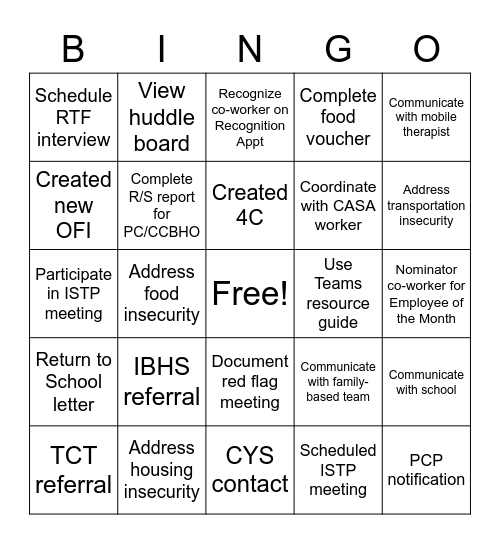 | B | I | N | G | O |
|---|---|---|---|---|
| Schedule RTF interview | View huddle board | Recognize co-worker on Recognition Appt | Complete food voucher | Communicate with mobile therapist |
| Created new OFI | Complete R/S report for PC/CCBHO | Created 4C | Coordinate with CASA worker | Address transportation insecurity |
| Participate in ISTP meeting | Address food insecurity | Free! | Use Teams resource guide | Nominator co-worker for Employee of the Month |
| Return to School letter | IBHS referral | Document red flag meeting | Communicate with family-based team | Communicate with school |
| TCT referral | Address housing insecurity | CYS contact | Scheduled ISTP meeting | PCP notification |